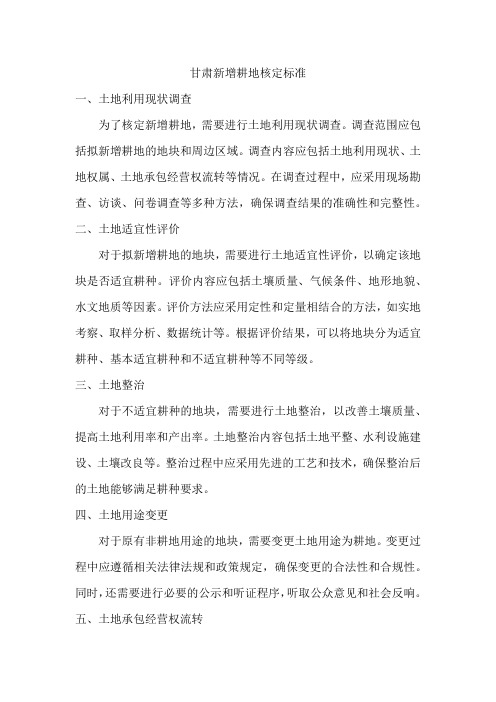 甘肃新增耕地核定标准

一、土地利用现状调查

为了核定新增耕地，需要进行土地利用现状调查。调查范围应包括拟新增耕地的地块和周边区域。调查内容应包括土地利用现状、土地权属、土地承包经营权流转等情况。在调查过程中，应采用现场勘查、访谈、问卷调查等多种方法，确保调查结果的准确性和完整性。

二、土地适宜性评价

对于拟新增耕地的地块，需要进行土地适宜性评价，以确定该地块是否适宜耕种。评价内容应包括土壤质量、气候条件、地形地貌、水文地质等因素。评价方法应采用定性和定量相结合的方法，如实地考察、取样分析、数据统计等。根据评价结果，可以将地块分为适宜耕种、基本适宜耕种和不适宜耕种等不同等级。

三、土地整治

对于不适宜耕种的地块，需要进行土地整治，以改善土壤质量、提高土地利用率和产出率。土地整治内容包括土地平整、水利设施建设、土壤改良等。整治过程中应采用先进的工艺和技术，确保整治后的土地能够满足耕种要求。

四、土地用途变更

对于原有非耕地用途的地块，需要变更土地用途为耕地。变更过程中应遵循相关法律法规和政策规定，确保变更的合法性和合规性。同时，还需要进行必要的公示和听证程序，听取公众意见和社会反响。

五、土地承包经营权流转